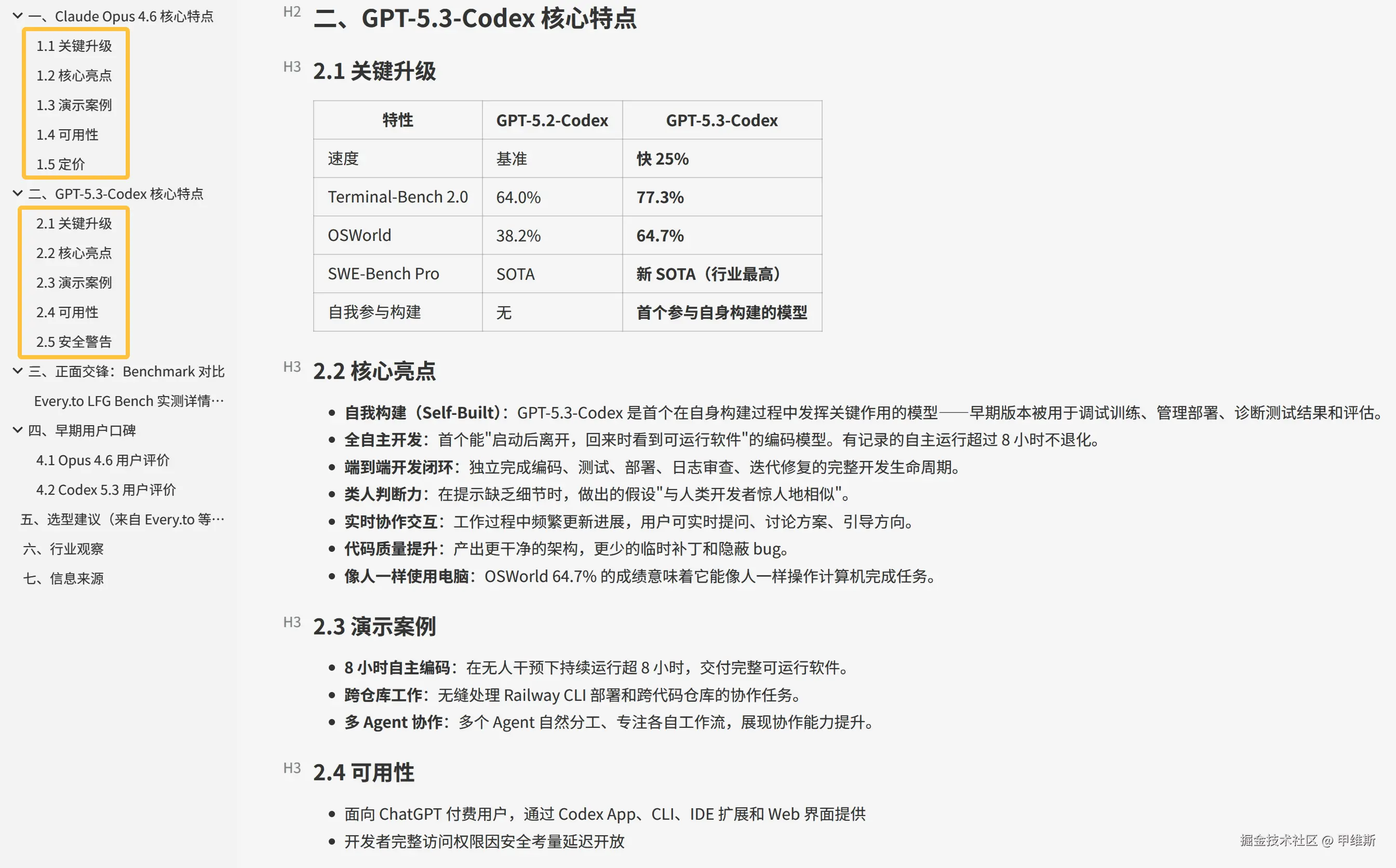 一、Claude Opus 4.6 核心特点
1.1 关键升级
1.2 核心亮点
1.3 演示案例
1.4 可用性
1.5 定价
二、GPT-5.3-Codex 核心特点
2.1 关键升级
2.2 核心亮点
2.3 演示案例
2.4 可用性
2.5 安全警告
三、正面交锋：Benchmark 对比
Every.to LFG Bench 实测详情…
四、早期用户口碑
4.1 Opus 4.6 用户评价
4.2 Codex 5.3 用户评价
五、选型建议（来自 Every.to 等…
六、行业观察
七、信息来源

H2 二、GPT-5.3-Codex 核心特点

H3 2.1 关键升级

| 特性 | GPT-5.2-Codex | GPT-5.3-Codex |
|---|---|---|
| 速度 | 基准 | 快 25% |
| Terminal-Bench 2.0 | 64.0% | 77.3% |
| OSWorld | 38.2% | 64.7% |
| SWE-Bench Pro | SOTA | 新 SOTA（行业最高） |
| 自我参与构建 | 无 | 首个参与自身构建的模型 |

H3 2.2 核心亮点

• 自我构建（Self-Built）：GPT-5.3-Codex 是首个在自身构建过程中发挥关键作用的模型——早期版本被用于调试训练、管理部署、诊断测试结果和评估。
• 全自主开发：首个能"启动后离开，回来时看到可运行软件"的编码模型。有记录的自主运行超过 8 小时不退化。
• 端到端开发闭环：独立完成编码、测试、部署、日志审查、迭代修复的完整开发生命周期。
• 类人判断力：在提示缺乏细节时，做出的假设"与人类开发者惊人地相似"。
• 实时协作交互：工作过程中频繁更新进展，用户可实时提问、讨论方案、引导方向。
• 代码质量提升：产出更干净的架构，更少的临时补丁和隐蔽 bug。
• 像人一样使用电脑：OSWorld 64.7% 的成绩意味着它能像人一样操作计算机完成任务。

H3 2.3 演示案例

• 8 小时自主编码：在无人干预下持续运行超 8 小时，交付完整可运行软件。
• 跨仓库工作：无缝处理 Railway CLI 部署和跨代码仓库的协作任务。
• 多 Agent 协作：多个 Agent 自然分工、专注各自工作流，展现协作能力提升。

H3 2.4 可用性

• 面向 ChatGPT 付费用户，通过 Codex App、CLI、IDE 扩展和 Web 界面提供
• 开发者完整访问权限因安全考量延迟开放

掘金技术社区 @ 甲维斯